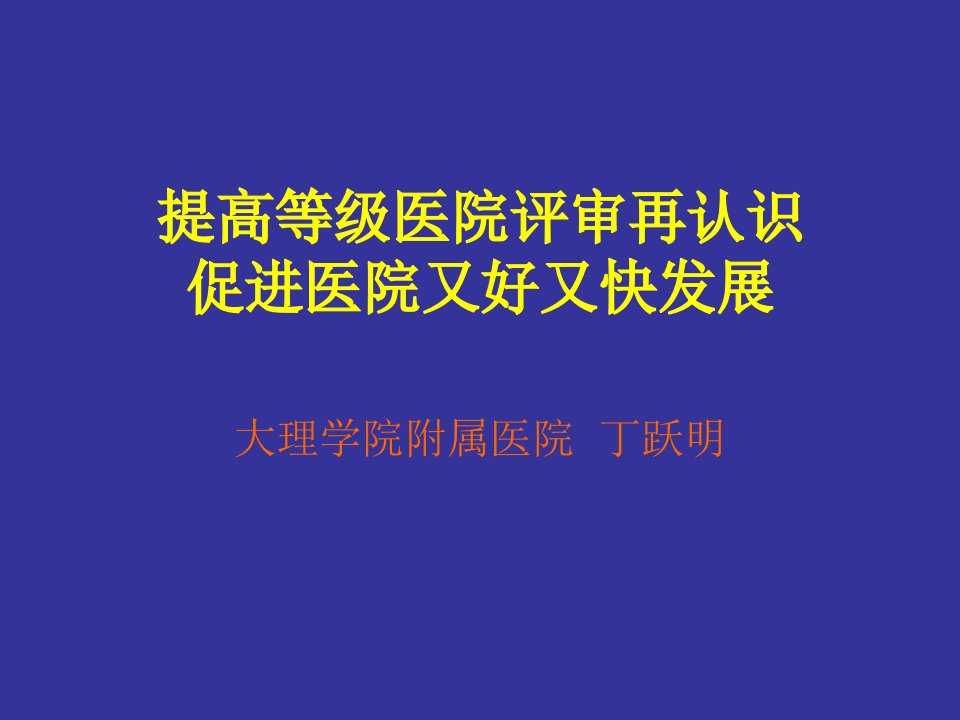 提高等级医院评审再认识
促进医院又好又快发展

大理学院附属医院 丁跃明